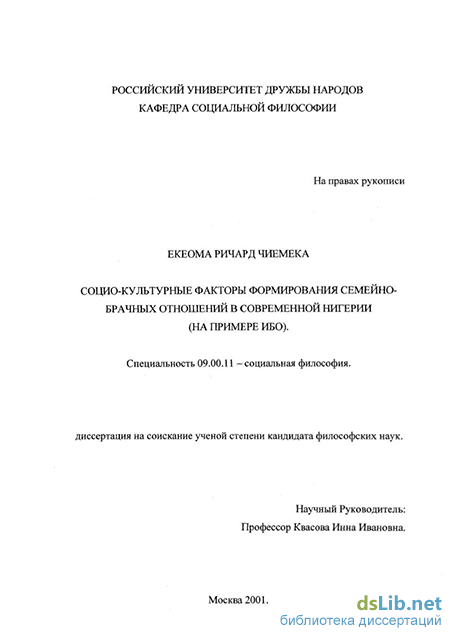 РОССИЙСКИЙ УНИВЕРСИТЕТ ДРУЖБЫ НАРОДОВ
КАФЕДРА СОЦИАЛЬНОЙ ФИЛОСОФИИ

На правах рукописи

ЕКЕОМА РИЧАРД ЧИЕМЕКА

СОЦИО-КУЛЬТУРНЫЕ ФАКТОРЫ ФОРМИРОВАНИЯ СЕМЕЙНО-БРАЧНЫХ ОТНОШЕНИЙ В СОВРЕМЕННОЙ НИГЕРИИ
(НА ПРИМЕРЕ ИБО).

Специальность 09.00.11 – социальная философия.

диссертация на соискание ученой степени кандидата философских наук.

Научный Руководитель:
Профессор Квасова Инна Ивановна.

Москва 2001.

dsLib.net
библиотека диссертаций